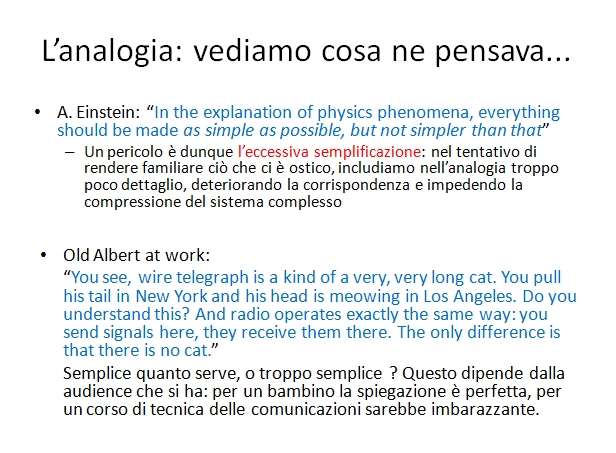 L’analogia: vediamo cosa ne pensava...

• A. Einstein: “In the explanation of physics phenomena, everything should be made as simple as possible, but not simpler than that”

– Un pericolo è dunque l’eccessiva semplificazione: nel tentativo di rendere familiare ciò che ci è ostico, includiamo nell’analogia troppo poco dettaglio, deteriorando la corrispondenza e impedendo la compressione del sistema complesso

• Old Albert at work:

“You see, wire telegraph is a kind of a very, very long cat. You pull his tail in New York and his head is meowing in Los Angeles. Do you understand this? And radio operates exactly the same way: you send signals here, they receive them there. The only difference is that there is no cat.”

Semplice quanto serve, o troppo semplice ? Questo dipende dalla audience che si ha: per un bambino la spiegazione è perfetta, per un corso di tecnica delle comunicazioni sarebbe imbarazzante.